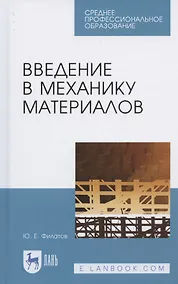 СРЕДНЕЕ ПРОФЕССИОНАЛЬНОЕ ОБРАЗОВАНИЕ

ВВЕДЕНИЕ В МЕХАНИКУ МАТЕРИАЛОВ

Ю. Е. Филатов

ЛАНЬ

E.LANBOOK.COM